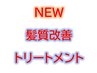 NEW
髪質改善
トリートメント